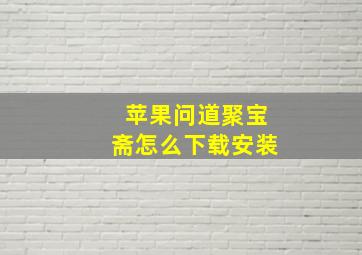 苹果问道聚宝斋怎么下载安装